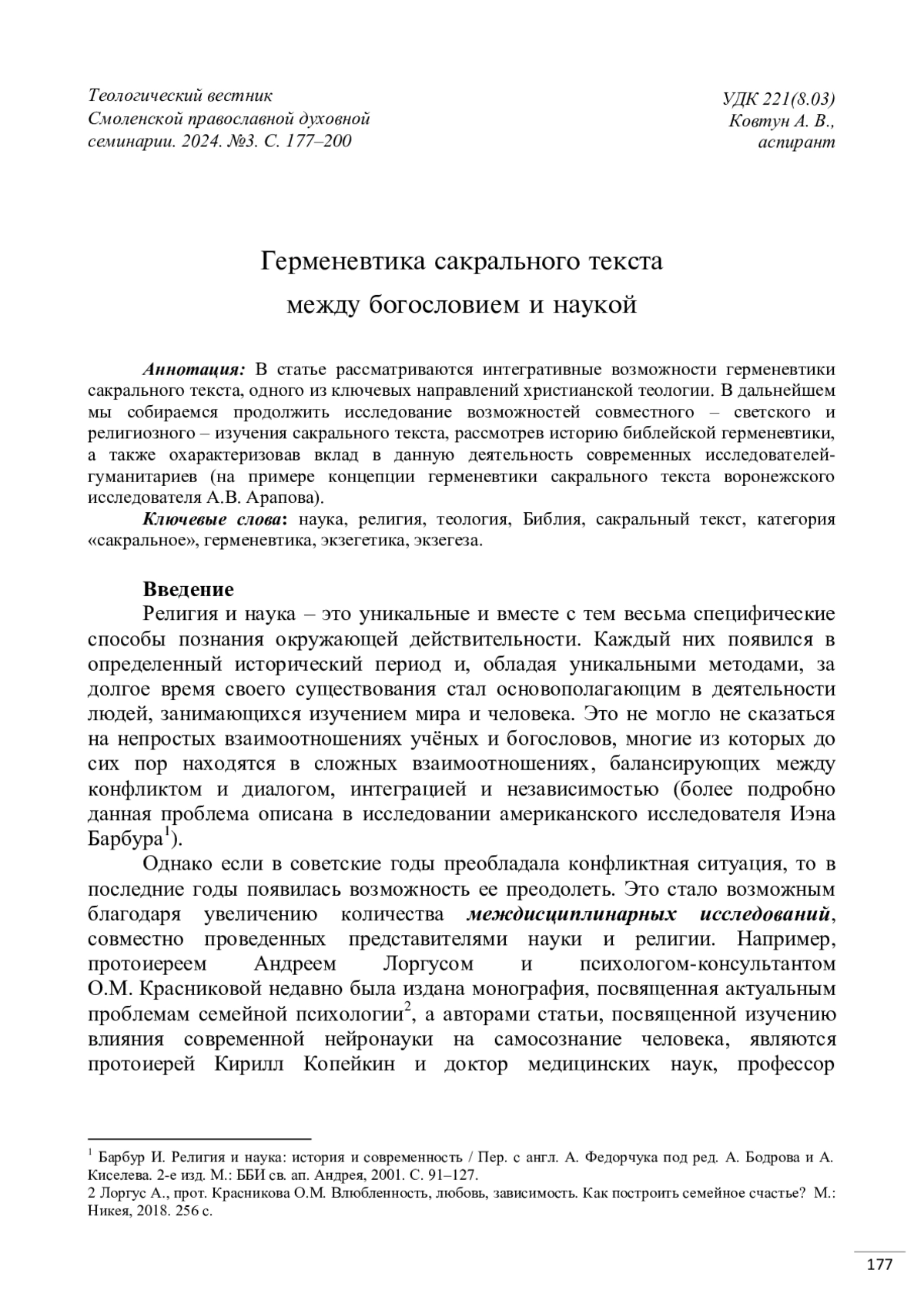 Теологический вестник
Смоленской православной духовной
семинарии. 2024. №3. С. 177–200

УДК 221(8.03)
Ковтун А. В.,
аспирант

Герменевтика сакрального текста
между богословием и наукой

Аннотация: В статье рассматриваются интегративные возможности герменевтики сакрального текста, одного из ключевых направлений христианской теологии. В дальнейшем мы собираемся продолжить исследование возможностей совместного – светского и религиозного – изучения сакрального текста, рассмотрев историю библейской герменевтики, а также охарактеризовав вклад в данную деятельность современных исследователей-гуманитариев (на примере концепции герменевтики сакрального текста воронежского исследователя А.В. Арапова).

Ключевые слова: наука, религия, теология, Библия, сакральный текст, категория «сакральное», герменевтика, экзегетика, экзегеза.

Введение
Религия и наука – это уникальные и вместе с тем весьма специфические способы познания окружающей действительности. Каждый них появился в определенный исторический период и, обладая уникальными методами, за долгое время своего существования стал основополагающим в деятельности людей, занимающихся изучением мира и человека. Это не могло не сказаться на непростых взаимоотношениях учёных и богословов, многие из которых до сих пор находятся в сложных взаимоотношениях, балансирующих между конфликтом и диалогом, интеграцией и независимостью (более подробно данная проблема описана в исследовании американского исследователя Иэна Барбура$^1$).

Однако если в советские годы преобладала конфликтная ситуация, то в последние годы появилась возможность ее преодолеть. Это стало возможным благодаря увеличению количества междисциплинарных исследований, совместно проведенных представителями науки и религии. Например, протоиереем Андреем Лоргусом и психологом-консультантом О.М. Красниковой недавно была издана монография, посвященная актуальным проблемам семейной психологии$^2$, а авторами статьи, посвященной изучению влияния современной нейронауки на самосознание человека, являются протоиерей Кирилл Копейкин и доктор медицинских наук, профессор

$^1$ Барбур И. Религия и наука: история и современность / Пер. с англ. А. Федорчука под ред. А. Бодрова и А. Киселева. 2-е изд. М.: ББИ св. ап. Андрея, 2001. С. 91–127.
2 Лоргус А., прот. Красникова О.М. Влюбленность, любовь, зависимость. Как построить семейное счастье? М.: Никея, 2018. 256 с.

177